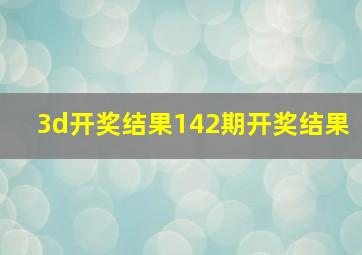 3d开奖结果142期开奖结果